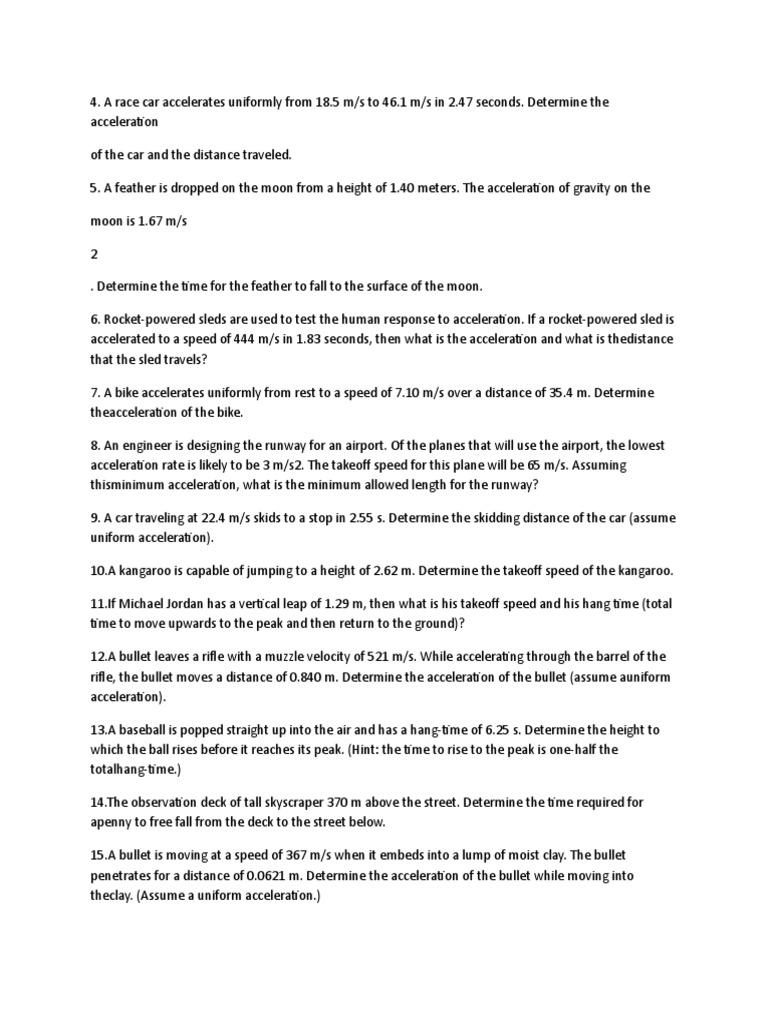 4. A race car accelerates uniformly from 18.5 m/s to 46.1 m/s in 2.47 seconds. Determine the acceleration

of the car and the distance traveled.

5. A feather is dropped on the moon from a height of 1.40 meters. The acceleration of gravity on the

moon is 1.67 m/s

2

. Determine the time for the feather to fall to the surface of the moon.

6. Rocket-powered sleds are used to test the human response to acceleration. If a rocket-powered sled is accelerated to a speed of 444 m/s in 1.83 seconds, then what is the acceleration and what is thedistance that the sled travels?

7. A bike accelerates uniformly from rest to a speed of 7.10 m/s over a distance of 35.4 m. Determine theacceleration of the bike.

8. An engineer is designing the runway for an airport. Of the planes that will use the airport, the lowest acceleration rate is likely to be 3 m/s2. The takeoff speed for this plane will be 65 m/s. Assuming thisminimum acceleration, what is the minimum allowed length for the runway?

9. A car traveling at 22.4 m/s skids to a stop in 2.55 s. Determine the skidding distance of the car (assume uniform acceleration).

10.A kangaroo is capable of jumping to a height of 2.62 m. Determine the takeoff speed of the kangaroo.

11.If Michael Jordan has a vertical leap of 1.29 m, then what is his takeoff speed and his hang time (total time to move upwards to the peak and then return to the ground)?

12.A bullet leaves a rifle with a muzzle velocity of 521 m/s. While accelerating through the barrel of the rifle, the bullet moves a distance of 0.840 m. Determine the acceleration of the bullet (assume auniform acceleration).

13.A baseball is popped straight up into the air and has a hang-time of 6.25 s. Determine the height to which the ball rises before it reaches its peak. (Hint: the time to rise to the peak is one-half the totalhang-time.)

14.The observation deck of tall skyscraper 370 m above the street. Determine the time required for apenny to free fall from the deck to the street below.

15.A bullet is moving at a speed of 367 m/s when it embeds into a lump of moist clay. The bullet penetrates for a distance of 0.0621 m. Determine the acceleration of the bullet while moving into theclay. (Assume a uniform acceleration.)